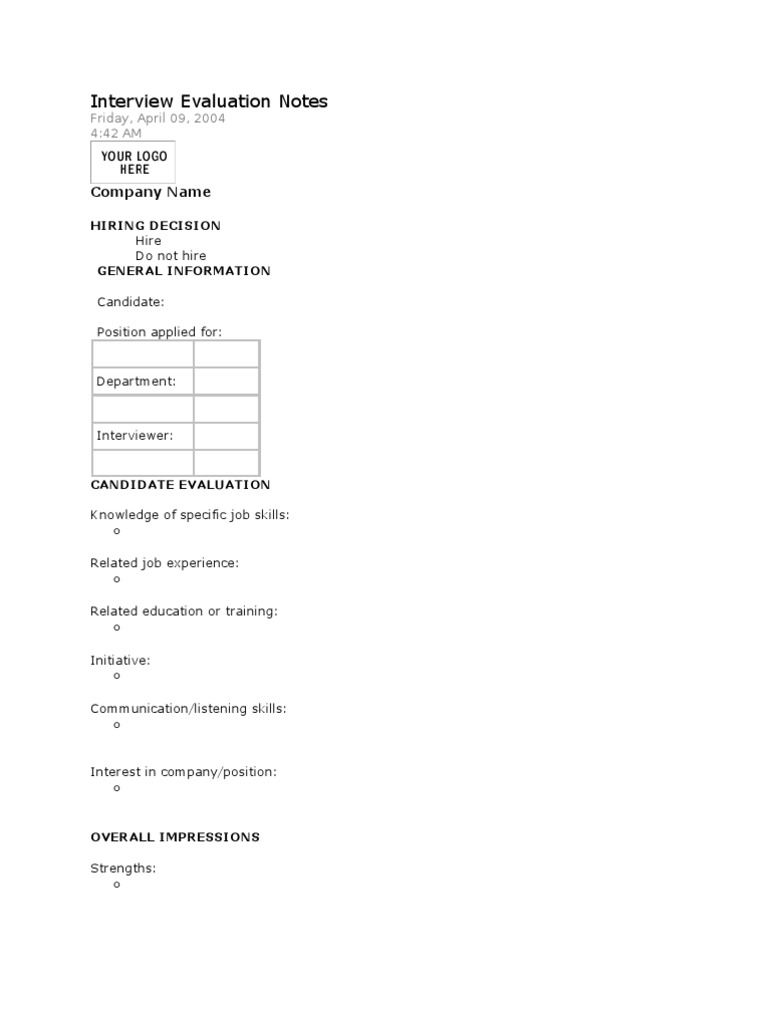 Interview Evaluation Notes
Friday, April 09, 2004
4:42 AM

YOUR LOGO HERE

Company Name

HIRING DECISION
Hire
Do not hire

GENERAL INFORMATION

Candidate:

Position applied for:

| | |
|---|---|
| | |
| Department: | |
| | |
| Interviewer: | |
| | |

CANDIDATE EVALUATION

Knowledge of specific job skills:
o

Related job experience:
o

Related education or training:
o

Initiative:
o

Communication/listening skills:
o

Interest in company/position:
o

OVERALL IMPRESSIONS

Strengths:
o